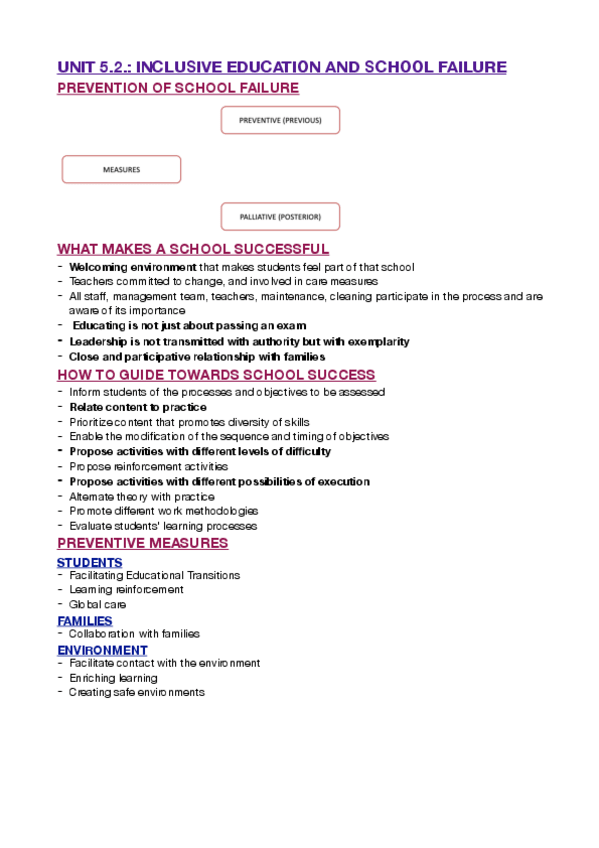 UNIT 5.2.: INCLUSIVE EDUCATION AND SCHOOL FAILURE

PREVENTION OF SCHOOL FAILURE

PREVENTIVE (PREVIOUS)

MEASURES

PALLIATIVE (POSTERIOR)

WHAT MAKES A SCHOOL SUCCESSFUL

- Welcoming environment that makes students feel part of that school
- Teachers committed to change, and involved in care measures
- All staff, management team, teachers, maintenance, cleaning participate in the process and are aware of its importance
- Educating is not just about passing an exam
- Leadership is not transmitted with authority but with exemplarity
- Close and participative relationship with families

HOW TO GUIDE TOWARDS SCHOOL SUCCESS

- Inform students of the processes and objectives to be assessed
- Relate content to practice
- Prioritize content that promotes diversity of skills
- Enable the modification of the sequence and timing of objectives
- Propose activities with different levels of difficulty
- Propose reinforcement activities
- Propose activities with different possibilities of execution
- Alternate theory with practice
- Promote different work methodologies
- Evaluate students' learning processes

PREVENTIVE MEASURES

STUDENTS
- Facilitating Educational Transitions
- Learning reinforcement
- Global care

FAMILIES
- Collaboration with families

ENVIRONMENT
- Facilitate contact with the environment
- Enriching learning
- Creating safe environments